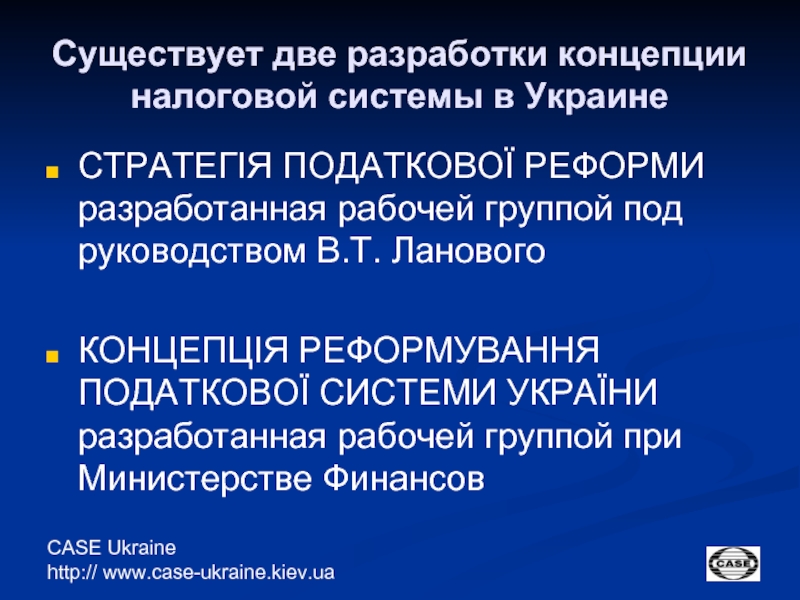 Существует две разработки концепции налоговой системы в Украине

• СТРАТЕГІЯ ПОДАТКОВОЇ РЕФОРМИ разработанная рабочей группой под руководством В.Т. Ланового

• КОНЦЕПЦІЯ РЕФОРМУВАННЯ ПОДАТКОВОЇ СИСТЕМИ УКРАЇНИ разработанная рабочей группой при Министерстве Финансов

CASE Ukraine
http:// www.case-ukraine.kiev.ua

CASE